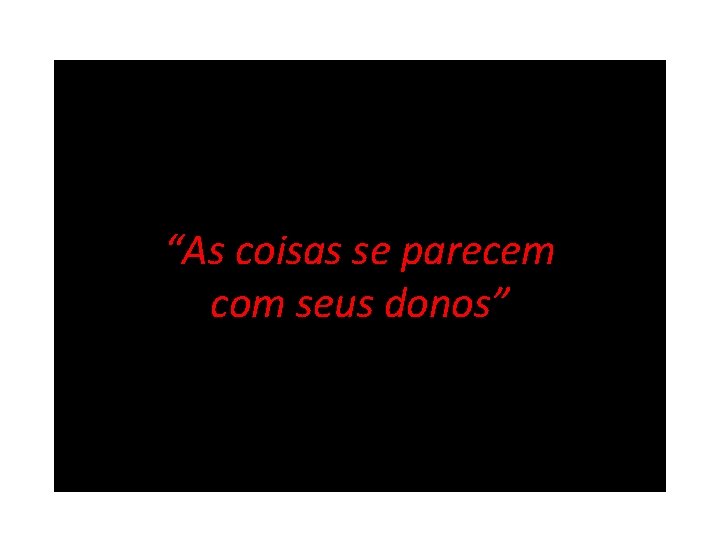 “As coisas se parecem com seus donos”